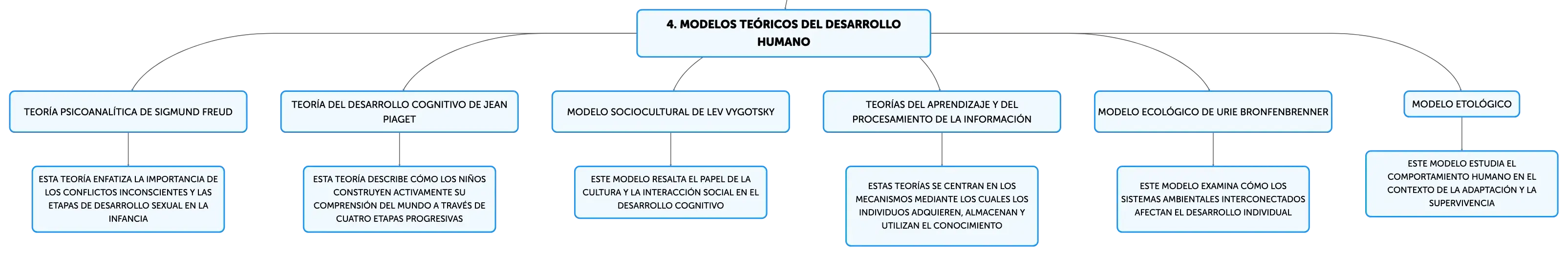 4. MODELOS TEÓRICOS DEL DESARROLLO HUMANO

TEORÍA PSICOANALÍTICA DE SIGMUND FREUD

ESTA TEORÍA ENFATIZA LA IMPORTANCIA DE LOS CONFLICTOS INCONSCIENTES Y LAS ETAPAS DE DESARROLLO SEXUAL EN LA INFANCIA

TEORÍA DEL DESARROLLO COGNITIVO DE JEAN PIAGET

ESTA TEORÍA DESCRIBE CÓMO LOS NIÑOS CONSTRUYEN ACTIVAMENTE SU COMPRENSIÓN DEL MUNDO A TRAVÉS DE CUATRO ETAPAS PROGRESIVAS

MODELO SOCIOCULTURAL DE LEV VYGOTSKY

ESTE MODELO RESALTA EL PAPEL DE LA CULTURA Y LA INTERACCIÓN SOCIAL EN EL DESARROLLO COGNITIVO

TEORÍAS DEL APRENDIZAJE Y DEL PROCESAMIENTO DE LA INFORMACIÓN

ESTAS TEORÍAS SE CENTRAN EN LOS MECANISMOS MEDIANTE LOS CUALES LOS INDIVIDUOS ADQUIEREN, ALMACENAN Y UTILIZAN EL CONOCIMIENTO

MODELO ECOLÓGICO DE URIE BRONFENBRENNER

ESTE MODELO EXAMINA CÓMO LOS SISTEMAS AMBIENTALES INTERCONECTADOS AFECTAN EL DESARROLLO INDIVIDUAL

MODELO ETOLÓGICO

ESTE MODELO ESTUDIA EL COMPORTAMIENTO HUMANO EN EL CONTEXTO DE LA ADAPTACIÓN Y LA SUPERVIVENCIA